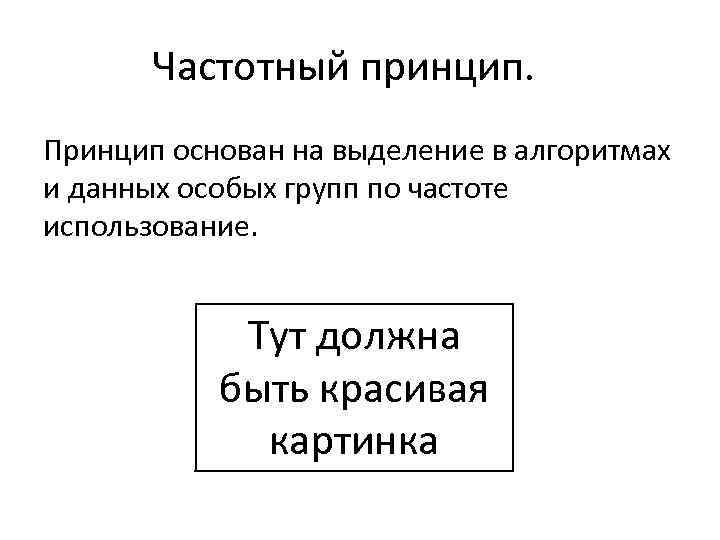 Частотный принцип.

Принцип основан на выделение в алгоритмах и данных особых групп по частоте использование.

Тут должна быть красивая картинка